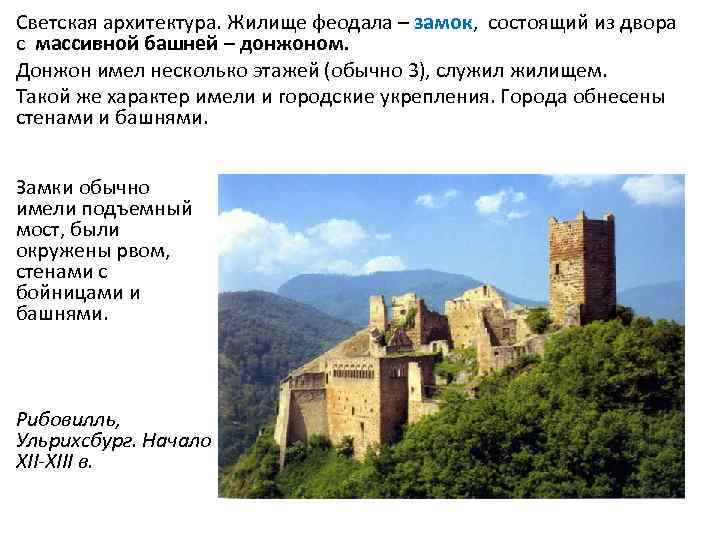 Светская архитектура. Жилище феодала – замок, состоящий из двора с массивной башней – донжоном.

Донжон имел несколько этажей (обычно 3), служил жилищем.

Такой же характер имели и городские укрепления. Города обнесены стенами и башнями.

Замки обычно имели подъемный мост, были окружены рвом, стенами с бойницами и башнями.

Рибовилль, Ульрихсбург. Начало XII-XIII в.